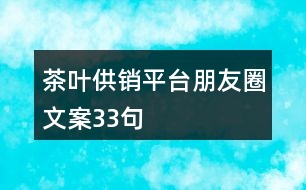 茶叶供销平台朋友圈文案33句